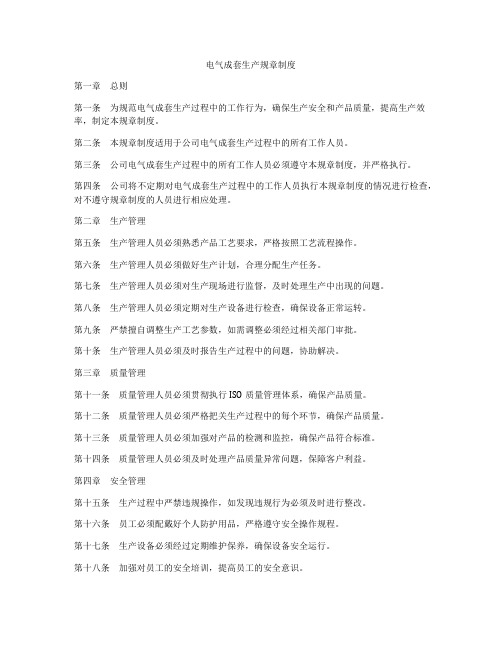 电气成套生产规章制度

第一章 总则

第一条 为规范电气成套生产过程中的工作行为，确保生产安全和产品质量，提高生产效率，制定本规章制度。

第二条 本规章制度适用于公司电气成套生产过程中的所有工作人员。

第三条 公司电气成套生产过程中的所有工作人员必须遵守本规章制度，并严格执行。

第四条 公司将不定期对电气成套生产过程中的工作人员执行本规章制度的情况进行检查，对不遵守规章制度的人员进行相应处理。

第二章 生产管理

第五条 生产管理人员必须熟悉产品工艺要求，严格按照工艺流程操作。

第六条 生产管理人员必须做好生产计划，合理分配生产任务。

第七条 生产管理人员必须对生产现场进行监督，及时处理生产中出现的问题。

第八条 生产管理人员必须定期对生产设备进行检查，确保设备正常运转。

第九条 严禁擅自调整生产工艺参数，如需调整必须经过相关部门审批。

第十条 生产管理人员必须及时报告生产过程中的问题，协助解决。

第三章 质量管理

第十一条 质量管理人员必须贯彻执行ISO质量管理体系，确保产品质量。

第十二条 质量管理人员必须严格把关生产过程中的每个环节，确保产品质量。

第十三条 质量管理人员必须加强对产品的检测和监控，确保产品符合标准。

第十四条 质量管理人员必须及时处理产品质量异常问题，保障客户利益。

第四章 安全管理

第十五条 生产过程中严禁违规操作，如发现违规行为必须及时进行整改。

第十六条 员工必须配戴好个人防护用品，严格遵守安全操作规程。

第十七条 生产设备必须经过定期维护保养，确保设备安全运行。

第十八条 加强对员工的安全培训，提高员工的安全意识。